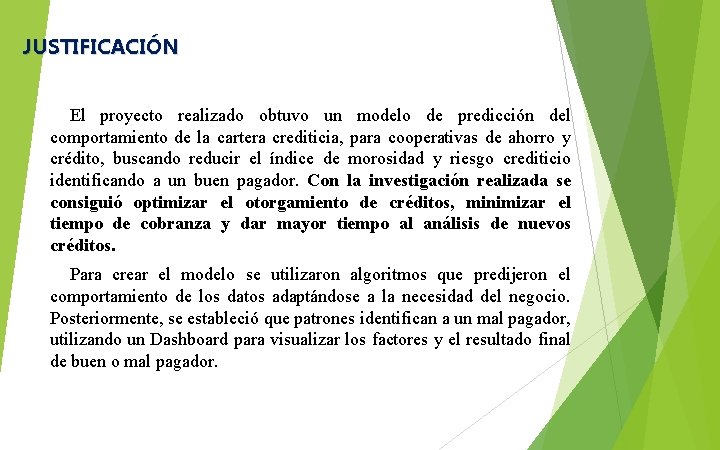 JUSTIFICACIÓN

El proyecto realizado obtuvo un modelo de predicción del comportamiento de la cartera crediticia, para cooperativas de ahorro y crédito, buscando reducir el índice de morosidad y riesgo crediticio identificando a un buen pagador. Con la investigación realizada se consiguió optimizar el otorgamiento de créditos, minimizar el tiempo de cobranza y dar mayor tiempo al análisis de nuevos créditos.

Para crear el modelo se utilizaron algoritmos que predijeron el comportamiento de los datos adaptándose a la necesidad del negocio. Posteriormente, se estableció que patrones identifican a un mal pagador, utilizando un Dashboard para visualizar los factores y el resultado final de buen o mal pagador.